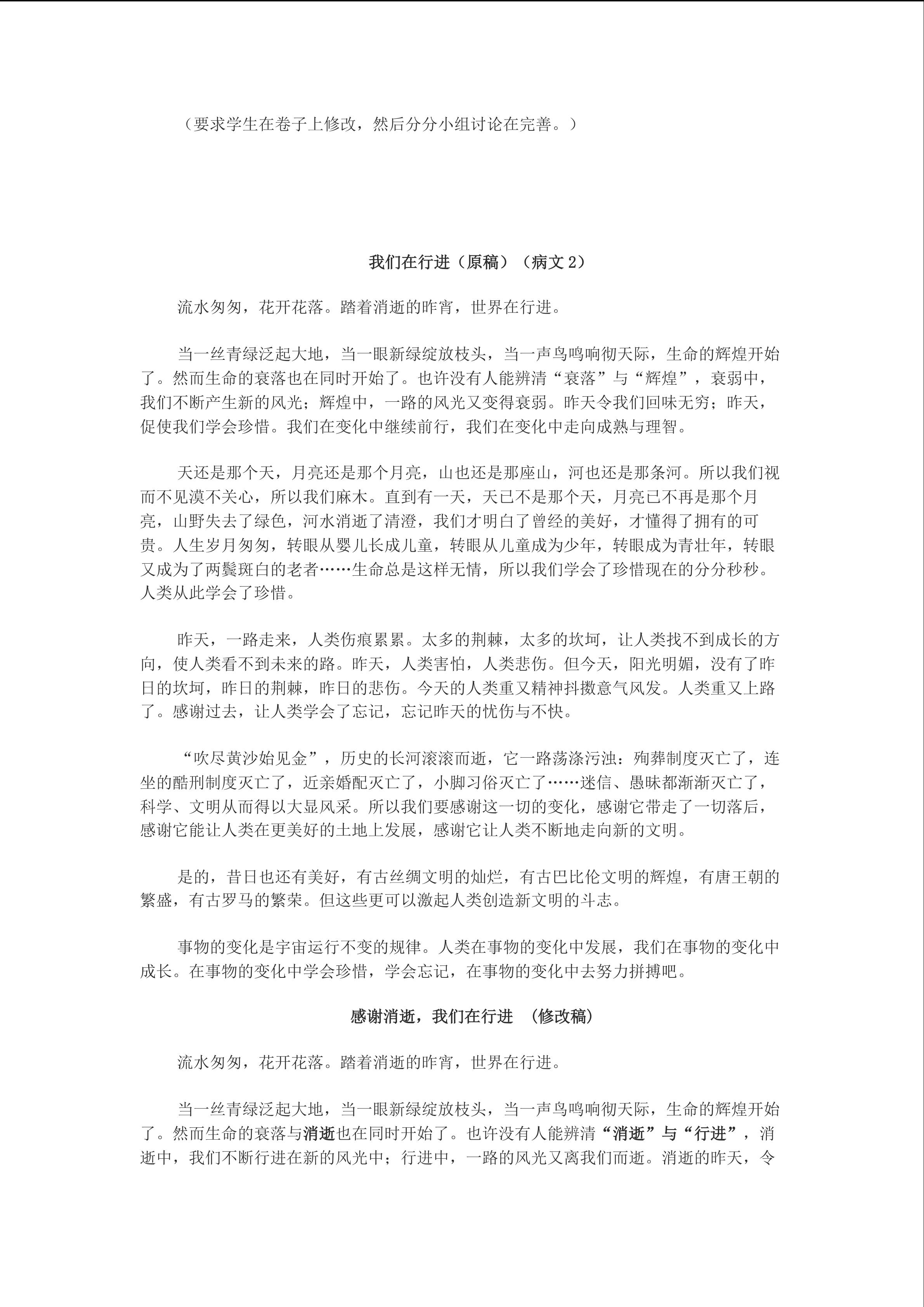 （要求学生在卷子上修改，然后分分小组讨论在完善。）

我们在行进（原稿）（病文 2）

流水匆匆，花开花落。踏着消逝的昨宵，世界在行进。

当一丝青绿泛起大地，当一眼新绿绽放枝头，当一声鸟鸣响彻天际，生命的辉煌开始了。然而生命的衰落也在同时开始了。也许没有人能辨清“衰落”与“辉煌”，衰弱中，我们不断产生新的风光；辉煌中，一路的风光又变得衰弱。昨天令我们回味无穷；昨天，促使我们学会珍惜。我们在变化中继续前行，我们在变化中走向成熟与理智。

天还是那个天，月亮还是那个月亮，山也还是那座山，河也还是那条河。所以我们视而不见漠不关心，所以我们麻木。直到有一天，天已不是那个天，月亮已不再是那个月亮，山野失去了绿色，河水消逝了清澄，我们才明白了曾经的美好，才懂得了拥有的可贵。人生岁月匆匆，转眼从婴儿长成儿童，转眼从儿童成为少年，转眼成为青壮年，转眼又成为了两鬓斑白的老者……生命总是这样无情，所以我们学会了珍惜现在的分分秒秒。人类从此学会了珍惜。

昨天，一路走来，人类伤痕累累。太多的荆棘，太多的坎坷，让人类找不到成长的方向，使人类看不到未来的路。昨天，人类害怕，人类悲伤。但今天，阳光明媚，没有了昨日的坎坷，昨日的荆棘，昨日的悲伤。今天的人类重又精神抖擞意气风发。人类重又上路了。感谢过去，让人类学会了忘记，忘记昨天的忧伤与不快。

“吹尽黄沙始见金”，历史的长河滚滚而逝，它一路荡涤污浊：殉葬制度灭亡了，连坐的酷刑制度灭亡了，近亲婚配灭亡了，小脚习俗灭亡了……迷信、愚昧都渐渐灭亡了，科学、文明从而得以大显风采。所以我们要感谢这一切的变化，感谢它带走了一切落后，感谢它能让人类在更美好的土地上发展，感谢它让人类不断地走向新的文明。

是的，昔日也还有美好，有古丝绸文明的灿烂，有古巴比伦文明的辉煌，有唐王朝的繁盛，有古罗马的繁荣。但这些更可以激起人类创造新文明的斗志。

事物的变化是宇宙运行不变的规律。人类在事物的变化中发展，我们在事物的变化中成长。在事物的变化中学会珍惜，学会忘记，在事物的变化中去努力拼搏吧。

感谢消逝，我们在行进 （修改稿）

流水匆匆，花开花落。踏着消逝的昨宵，世界在行进。

当一丝青绿泛起大地，当一眼新绿绽放枝头，当一声鸟鸣响彻天际，生命的辉煌开始了。然而生命的衰落与消逝也在同时开始了。也许没有人能辨清“消逝”与“行进”，消逝中，我们不断行进在新的风光中；行进中，一路的风光又离我们而逝。消逝的昨天，令